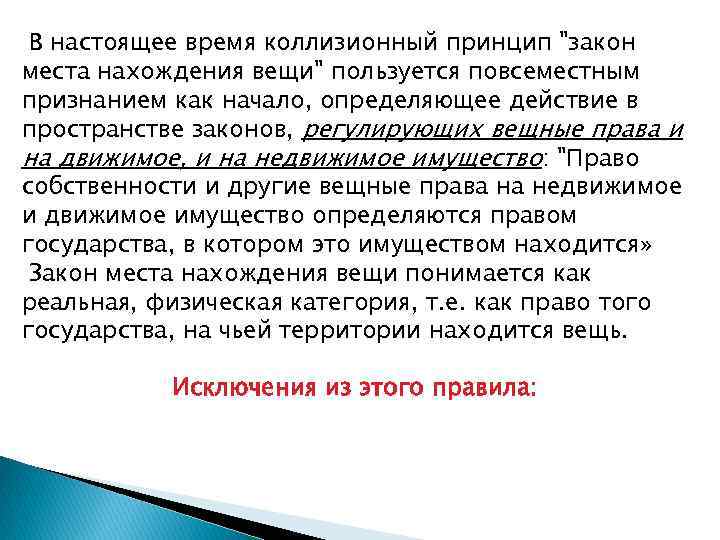 В настоящее время коллизионный принцип "закон места нахождения вещи" пользуется повсеместным признанием как начало, определяющее действие в пространстве законов, регулирующих вещные права и на движимое, и на недвижимое имущество: "Право собственности и другие вещные права на недвижимое и движимое имущество определяются правом государства, в котором это имуществом находится»

Закон места нахождения вещи понимается как реальная, физическая категория, т.е. как право того государства, на чьей территории находится вещь.

Исключения из этого правила: